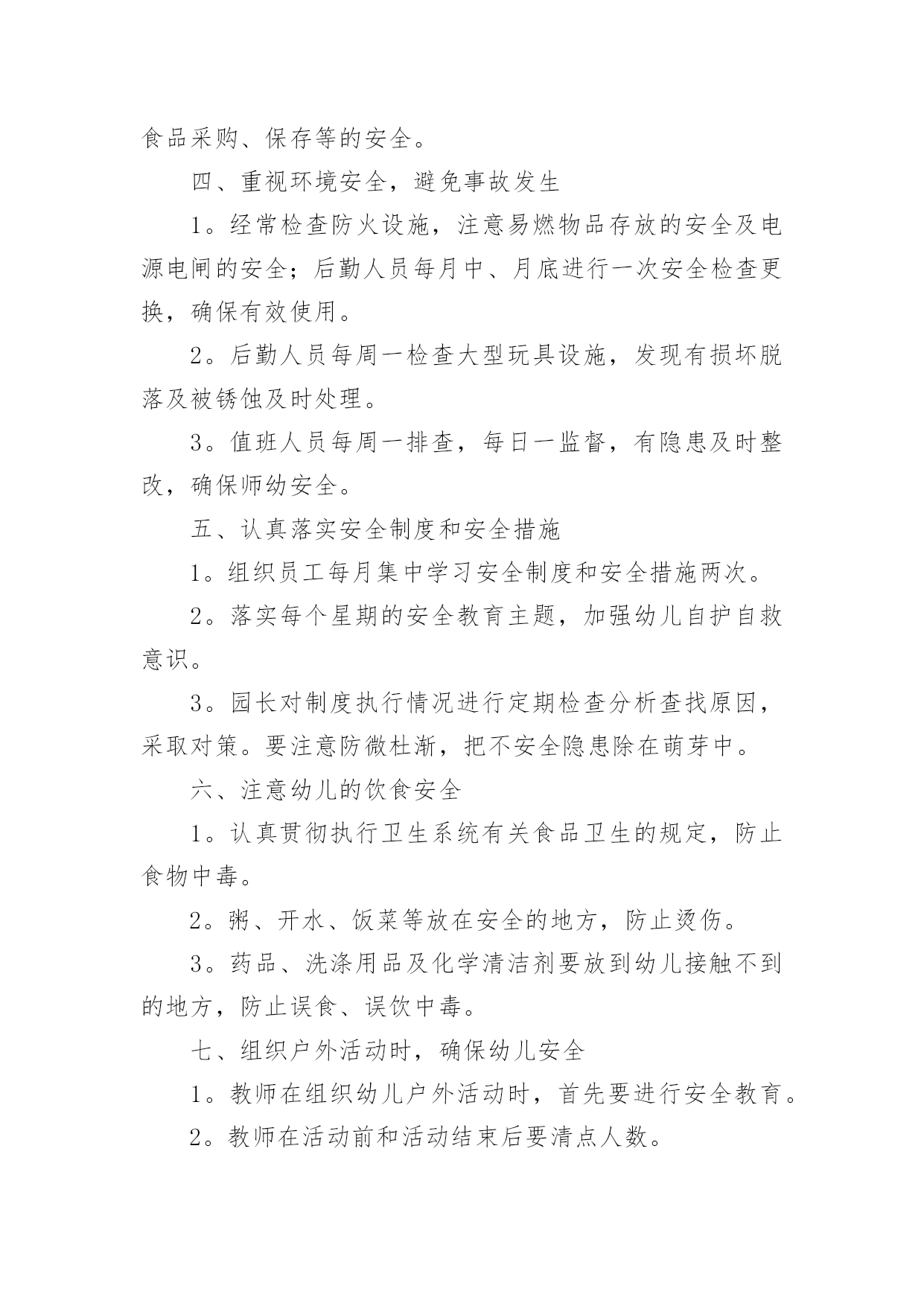 食品采购、保存等的安全。

四、重视环境安全，避免事故发生

1。经常检查防火设施，注意易燃物品存放的安全及电源电闸的安全；后勤人员每月中、月底进行一次安全检查更换，确保有效使用。

2。后勤人员每周一检查大型玩具设施，发现有损坏脱落及被锈蚀及时处理。

3。值班人员每周一排查，每日一监督，有隐患及时整改，确保师幼安全。

五、认真落实安全制度和安全措施

1。组织员工每月集中学习安全制度和安全措施两次。

2。落实每个星期的安全教育主题，加强幼儿自护自救意识。

3。园长对制度执行情况进行定期检查分析查找原因，采取对策。要注意防微杜渐，把不安全隐患除在萌芽中。

六、注意幼儿的饮食安全

1。认真贯彻执行卫生系统有关食品卫生的规定，防止食物中毒。

2。粥、开水、饭菜等放在安全的地方，防止烫伤。

3。药品、洗涤用品及化学清洁剂要放到幼儿接触不到的地方，防止误食、误饮中毒。

七、组织户外活动时，确保幼儿安全

1。教师在组织幼儿户外活动时，首先要进行安全教育。

2。教师在活动前和活动结束后要清点人数。